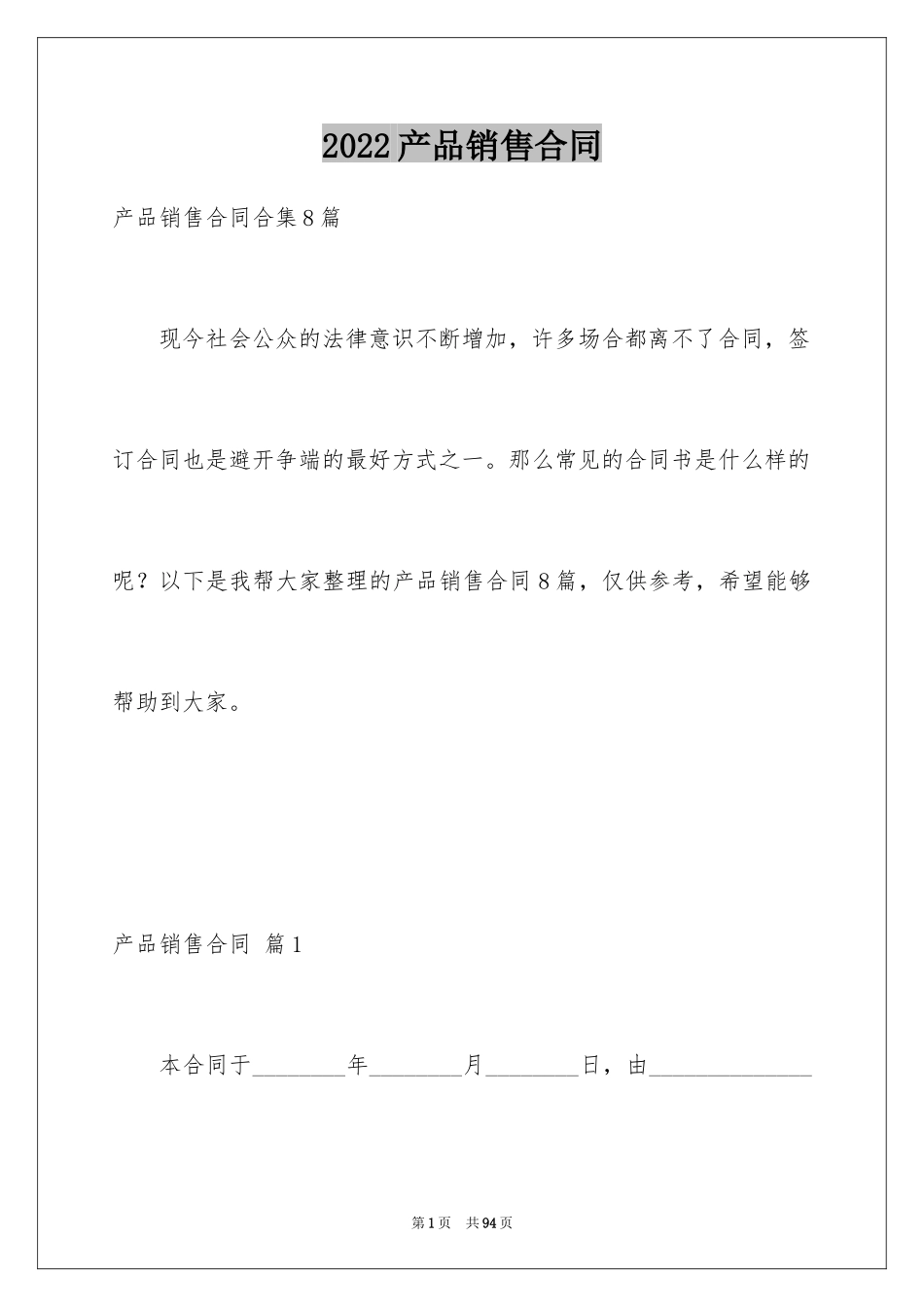 2022产品销售合同

产品销售合同合集8篇

现今社会公众的法律意识不断增加，许多场合都离不了合同，签订合同也是避开争端的最好方式之一。那么常见的合同书是什么样的呢？以下是我帮大家整理的产品销售合同8篇，仅供参考，希望能够帮助到大家。

产品销售合同 篇1

本合同于________年________月________日，由______________

第1页 共94页